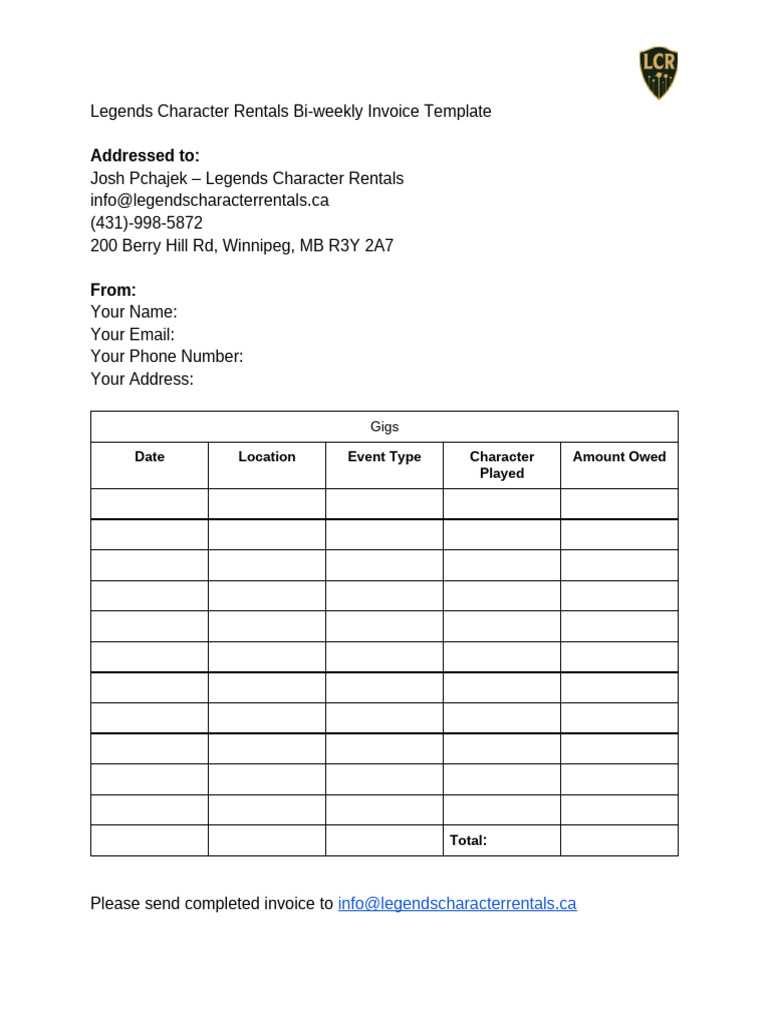 LCR

Legends Character Rentals Bi-weekly Invoice Template

Addressed to:
Josh Pchajek – Legends Character Rentals
info@legendscharacterrentals.ca
(431)-998-5872
200 Berry Hill Rd, Winnipeg, MB R3Y 2A7

From:
Your Name:
Your Email:
Your Phone Number:
Your Address:

| Gigs | | | | |
|---|---|---|---|---|
| Date | Location | Event Type | Character Played | Amount Owed |
| | | | | |
| | | | | |
| | | | | |
| | | | | |
| | | | | |
| | | | | |
| | | | | |
| | | | | |
| | | | | |
| | | | | |
| | | | | |
| | | | Total: | |

Please send completed invoice to info@legendscharacterrentals.ca